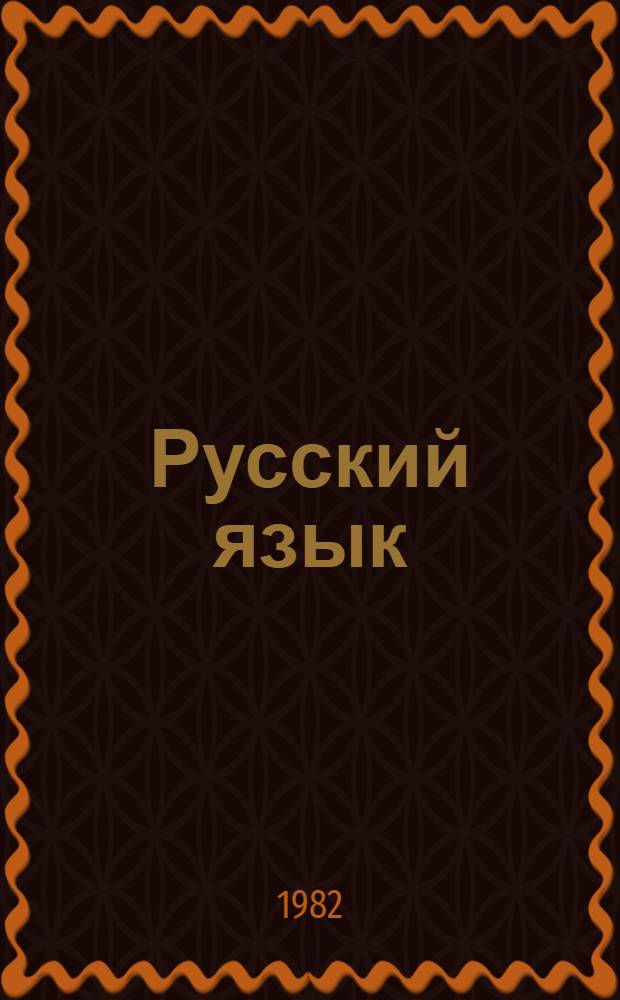 Русский язык

1982